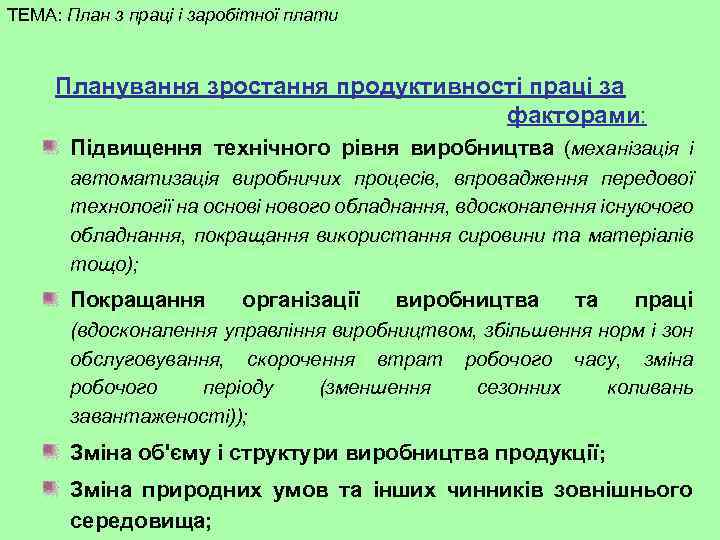 ТЕМА: План з праці і заробітної плати

Планування зростання продуктивності праці за факторами:

Підвищення технічного рівня виробництва (механізація і автоматизація виробничих процесів, впровадження передової технології на основі нового обладнання, вдосконалення існуючого обладнання, покращання використання сировини та матеріалів тощо);

Покращання організації виробництва та праці (вдосконалення управління виробництвом, збільшення норм і зон обслуговування, скорочення втрат робочого часу, зміна робочого періоду (зменшення сезонних коливань завантаженості));

Зміна об'єму і структури виробництва продукції;

Зміна природних умов та інших чинників зовнішнього середовища;